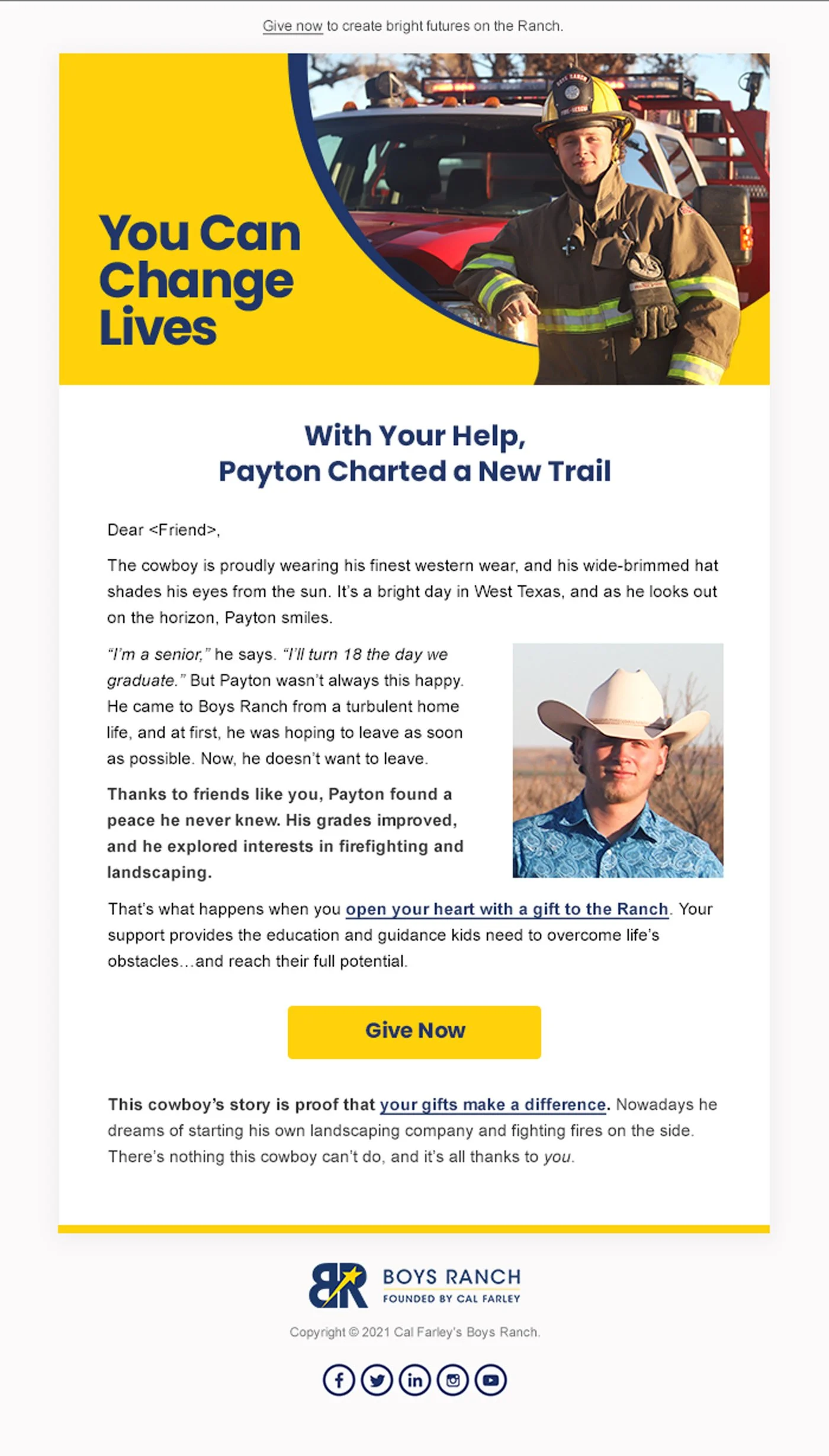 Give now to create bright futures on the Ranch.

You Can Change Lives

With Your Help, Payton Charted a New Trail

Dear <Friend>,

The cowboy is proudly wearing his finest western wear, and his wide-brimmed hat shades his eyes from the sun. It's a bright day in West Texas, and as he looks out on the horizon, Payton smiles.

"I'm a senior," he says. "I'll turn 18 the day we graduate." But Payton wasn't always this happy. He came to Boys Ranch from a turbulent home life, and at first, he was hoping to leave as soon as possible. Now, he doesn't want to leave.

Thanks to friends like you, Payton found a peace he never knew. His grades improved, and he explored interests in firefighting and landscaping.

That's what happens when you open your heart with a gift to the Ranch. Your support provides the education and guidance kids need to overcome life's obstacles…and reach their full potential.

Give Now

This cowboy's story is proof that your gifts make a difference. Nowadays he dreams of starting his own landscaping company and fighting fires on the side. There's nothing this cowboy can't do, and it's all thanks to you.

BR BOYS RANCH FOUNDED BY CAL FARLEY

Copyright © 2021 Cal Farley's Boys Ranch.